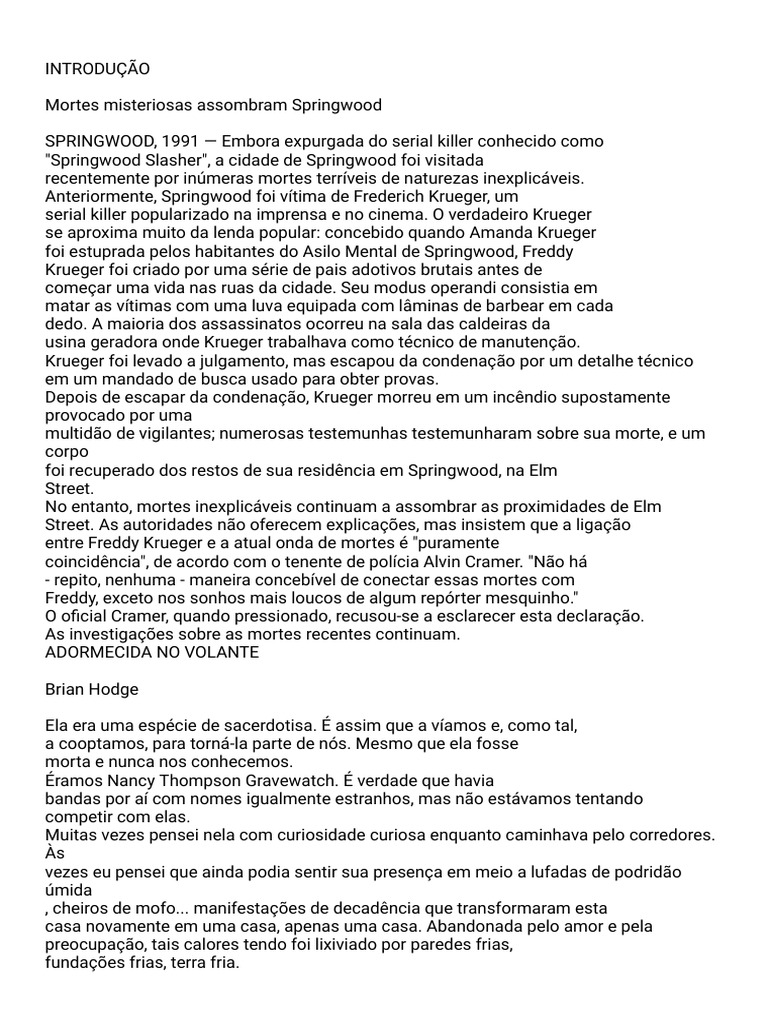 INTRODUÇÃO

Mortes misteriosas assombram Springwood

SPRINGWOOD, 1991 — Embora expurgada do serial killer conhecido como "Springwood Slasher", a cidade de Springwood foi visitada recentemente por inúmeras mortes terríveis de naturezas inexplicáveis. Anteriormente, Springwood foi vítima de Frederich Krueger, um serial killer popularizado na imprensa e no cinema. O verdadeiro Krueger se aproxima muito da lenda popular: concebido quando Amanda Krueger foi estuprada pelos habitantes do Asilo Mental de Springwood, Freddy Krueger foi criado por uma série de pais adotivos brutais antes de começar uma vida nas ruas da cidade. Seu modus operandi consistia em matar as vítimas com uma luva equipada com lâminas de barbear em cada dedo. A maioria dos assassinatos ocorreu na sala das caldeiras da usina geradora onde Krueger trabalhava como técnico de manutenção.
Krueger foi levado a julgamento, mas escapou da condenação por um detalhe técnico em um mandado de busca usado para obter provas.
Depois de escapar da condenação, Krueger morreu em um incêndio supostamente provocado por uma
multidão de vigilantes; numerosas testemunhas testemunharam sobre sua morte, e um corpo
foi recuperado dos restos de sua residência em Springwood, na Elm Street.
No entanto, mortes inexplicáveis continuam a assombrar as proximidades de Elm Street. As autoridades não oferecem explicações, mas insistem que a ligação entre Freddy Krueger e a atual onda de mortes é "puramente coincidência", de acordo com o tenente de polícia Alvin Cramer. "Não há - repito, nenhuma - maneira concebível de conectar essas mortes com Freddy, exceto nos sonhos mais loucos de algum repórter mesquinho."
O oficial Cramer, quando pressionado, recusou-se a esclarecer esta declaração.
As investigações sobre as mortes recentes continuam.
ADORMECIDA NO VOLANTE

Brian Hodge

Ela era uma espécie de sacerdotisa. É assim que a víamos e, como tal, a cooptamos, para torná-la parte de nós. Mesmo que ela fosse morta e nunca nos conhecemos.
Éramos Nancy Thompson Gravewatch. É verdade que havia bandas por aí com nomes igualmente estranhos, mas não estávamos tentando competir com elas.
Muitas vezes pensei nela com curiosidade curiosa enquanto caminhava pelo corredores. Às
vezes eu pensei que ainda podia sentir sua presença em meio a lufadas de podridão úmida
, cheiros de mofo... manifestações de decadência que transformaram esta casa novamente em uma casa, apenas uma casa. Abandonada pelo amor e pela preocupação, tais calores tendo foi lixiviado por paredes frias, fundações frias, terra fria.